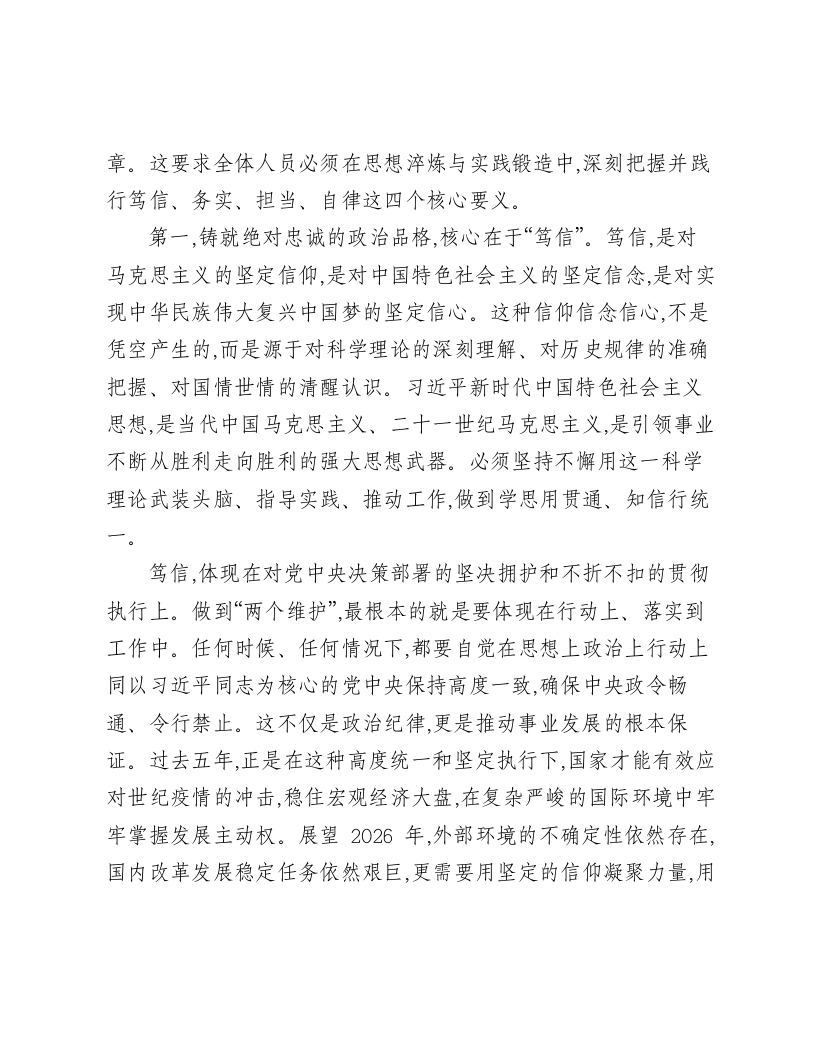 章。这要求全体人员必须在思想淬炼与实践锻造中,深刻把握并践行笃信、务实、担当、自律这四个核心要义。

第一,铸就绝对忠诚的政治品格,核心在于“笃信”。笃信,是对马克思主义的坚定信仰,是对中国特色社会主义的坚定信念,是对实现中华民族伟大复兴中国梦的坚定信心。这种信仰信念信心,不是凭空产生的,而是源于对科学理论的深刻理解、对历史规律的准确把握、对国情世情的清醒认识。习近平新时代中国特色社会主义思想,是当代中国马克思主义、二十一世纪马克思主义,是引领事业不断从胜利走向胜利的强大思想武器。必须坚持不懈用这一科学理论武装头脑、指导实践、推动工作,做到学思用贯通、知信行统一。

笃信,体现在对党中央决策部署的坚决拥护和不折不扣的贯彻执行上。做到“两个维护”,最根本的就是要体现在行动上、落实到工作中。任何时候、任何情况下,都要自觉在思想上政治上行动上同以习近平同志为核心的党中央保持高度一致,确保中央政令畅通、令行禁止。这不仅是政治纪律,更是推动事业发展的根本保证。过去五年,正是在这种高度统一和坚定执行下,国家才能有效应对世纪疫情的冲击,稳住宏观经济大盘,在复杂严峻的国际环境中牢牢掌握发展主动权。展望2026年,外部环境的不确定性依然存在,国内改革发展稳定任务依然艰巨,更需要用坚定的信仰凝聚力量,用